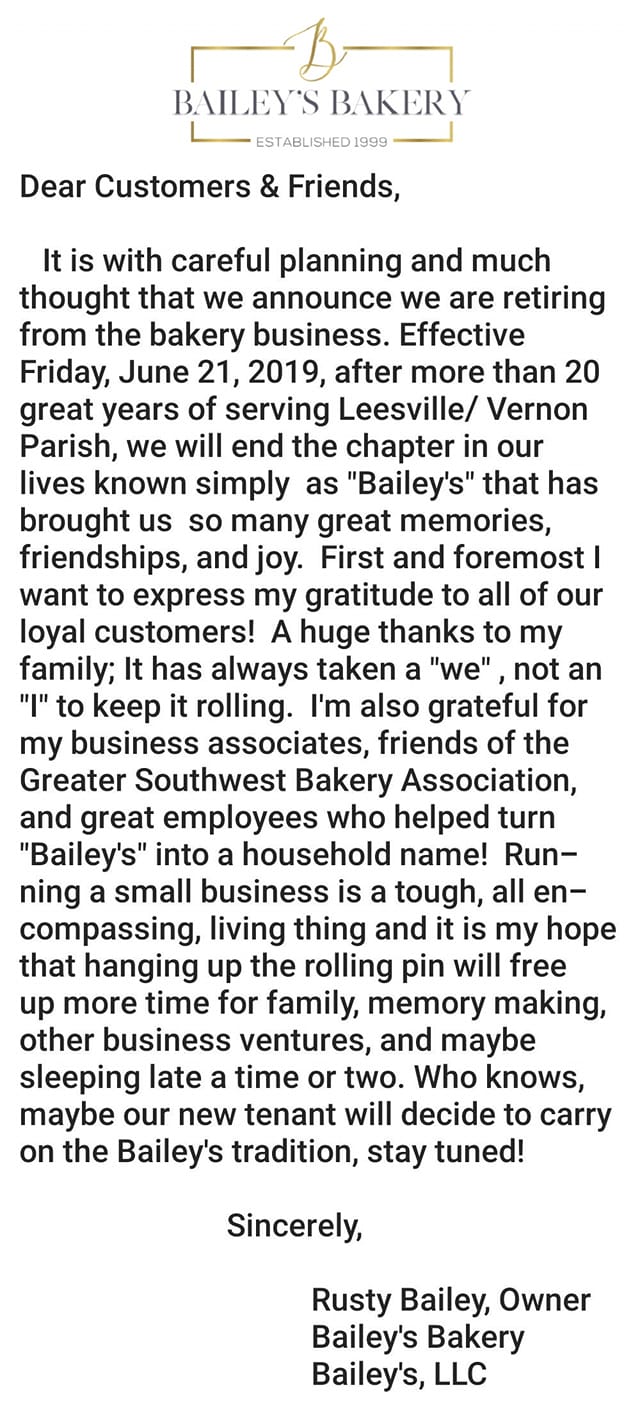 B
BAILEY'S BAKERY
ESTABLISHED 1999

Dear Customers & Friends,

It is with careful planning and much thought that we announce we are retiring from the bakery business. Effective Friday, June 21, 2019, after more than 20 great years of serving Leesville/ Vernon Parish, we will end the chapter in our lives known simply as "Bailey's" that has brought us so many great memories, friendships, and joy. First and foremost I want to express my gratitude to all of our loyal customers! A huge thanks to my family; It has always taken a "we" , not an "I" to keep it rolling. I'm also grateful for my business associates, friends of the Greater Southwest Bakery Association, and great employees who helped turn "Bailey's" into a household name! Running a small business is a tough, all encompassing, living thing and it is my hope that hanging up the rolling pin will free up more time for family, memory making, other business ventures, and maybe sleeping late a time or two. Who knows, maybe our new tenant will decide to carry on the Bailey's tradition, stay tuned!

Sincerely,

Rusty Bailey, Owner
Bailey's Bakery
Bailey's, LLC